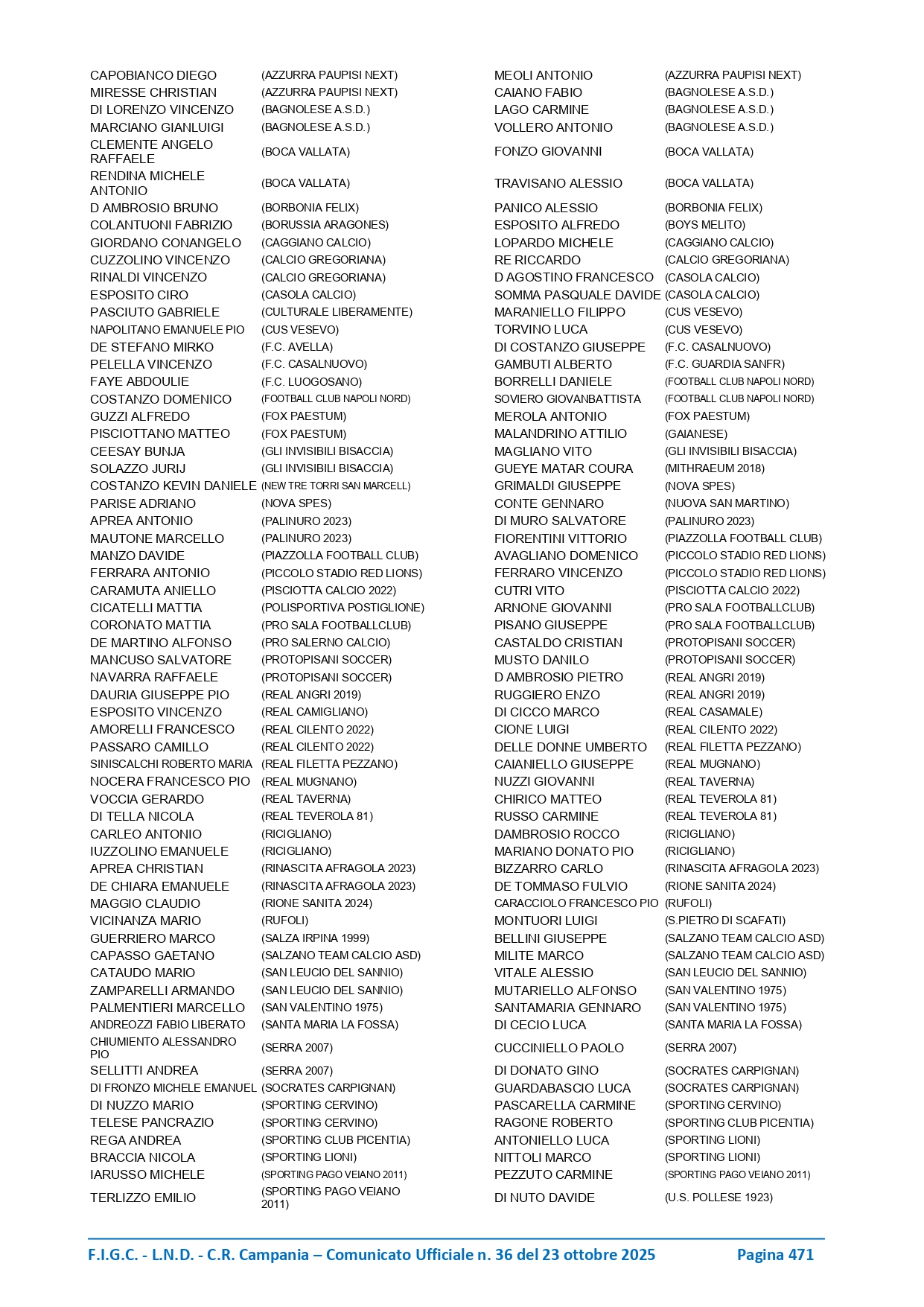 | | | | |
|---|---|---|---|
| CAPOBIANCO DIEGO | (AZZURRA PAUPISI NEXT) | MEOLI ANTONIO | (AZZURRA PAUPISI NEXT) |
| MIRESSE CHRISTIAN | (AZZURRA PAUPISI NEXT) | CAIANO FABIO | (BAGNOLESE A.S.D.) |
| DI LORENZO VINCENZO | (BAGNOLESE A.S.D.) | LAGO CARMINE | (BAGNOLESE A.S.D.) |
| MARCIANO GIANLUIGI | (BAGNOLESE A.S.D.) | VOLLERO ANTONIO | (BAGNOLESE A.S.D.) |
| CLEMENTE ANGELO RAFFAELE | (BOCA VALLATA) | FONZO GIOVANNI | (BOCA VALLATA) |
| RENDINA MICHELE ANTONIO | (BOCA VALLATA) | TRAVISANO ALESSIO | (BOCA VALLATA) |
| D AMBROSIO BRUNO | (BORBONIA FELIX) | PANICO ALESSIO | (BORBONIA FELIX) |
| COLANTUONI FABRIZIO | (BORUSSIA ARAGONES) | ESPOSITO ALFREDO | (BOYS MELITO) |
| GIORDANO CONANGELO | (CAGGIANO CALCIO) | LOPARDO MICHELE | (CAGGIANO CALCIO) |
| CUZZOLINO VINCENZO | (CALCIO GREGORIANA) | RE RICCARDO | (CALCIO GREGORIANA) |
| RINALDI VINCENZO | (CALCIO GREGORIANA) | D AGOSTINO FRANCESCO | (CASOLA CALCIO) |
| ESPOSITO CIRO | (CASOLA CALCIO) | SOMMA PASQUALE DAVIDE | (CASOLA CALCIO) |
| PASCIUTO GABRIELE | (CULTURALE LIBERAMENTE) | MARANIELLO FILIPPO | (CUS VESEVO) |
| NAPOLITANO EMANUELE PIO | (CUS VESEVO) | TORVINO LUCA | (CUS VESEVO) |
| DE STEFANO MIRKO | (F.C. AVELLA) | DI COSTANZO GIUSEPPE | (F.C. CASALNUOVO) |
| PELELLA VINCENZO | (F.C. CASALNUOVO) | GAMBUTI ALBERTO | (F.C. GUARDIA SANFR) |
| FAYE ABDOULIE | (F.C. LUOGOSANO) | BORRELLI DANIELE | (FOOTBALL CLUB NAPOLI NORD) |
| COSTANZO DOMENICO | (FOOTBALL CLUB NAPOLI NORD) | SOVIERO GIOVANBATTISTA | (FOOTBALL CLUB NAPOLI NORD) |
| GUZZI ALFREDO | (FOX PAESTUM) | MEROLA ANTONIO | (FOX PAESTUM) |
| PISCIOTTANO MATTEO | (FOX PAESTUM) | MALANDRINO ATTILIO | (GAIANESE) |
| CEESAY BUNJA | (GLI INVISIBILI BISACCIA) | MAGLIANO VITO | (GLI INVISIBILI BISACCIA) |
| SOLAZZO JURIJ | (GLI INVISIBILI BISACCIA) | GUEYE MATAR COURA | (MITHRAEUM 2018) |
| COSTANZO KEVIN DANIELE | (NEW TRE TORRI SAN MARCELL) | GRIMALDI GIUSEPPE | (NOVA SPES) |
| PARISE ADRIANO | (NOVA SPES) | CONTE GENNARO | (NUOVA SAN MARTINO) |
| APREA ANTONIO | (PALINURO 2023) | DI MURO SALVATORE | (PALINURO 2023) |
| MAUTONE MARCELLO | (PALINURO 2023) | FIORENTINI VITTORIO | (PIAZZOLLA FOOTBALL CLUB) |
| MANZO DAVIDE | (PIAZZOLLA FOOTBALL CLUB) | AVAGLIANO DOMENICO | (PICCOLO STADIO RED LIONS) |
| FERRARA ANTONIO | (PICCOLO STADIO RED LIONS) | FERRARO VINCENZO | (PICCOLO STADIO RED LIONS) |
| CARAMUTA ANIELLO | (PISCIOTTA CALCIO 2022) | CUTRI VITO | (PISCIOTTA CALCIO 2022) |
| CICATELLI MATTIA | (POLISPORTIVA POSTIGLIONE) | ARNONE GIOVANNI | (PRO SALA FOOTBALLCLUB) |
| CORONATO MATTIA | (PRO SALA FOOTBALLCLUB) | PISANO GIUSEPPE | (PRO SALA FOOTBALLCLUB) |
| DE MARTINO ALFONSO | (PRO SALERNO CALCIO) | CASTALDO CRISTIAN | (PROTOPISANI SOCCER) |
| MANCUSO SALVATORE | (PROTOPISANI SOCCER) | MUSTO DANILO | (PROTOPISANI SOCCER) |
| NAVARRA RAFFAELE | (PROTOPISANI SOCCER) | D AMBROSIO PIETRO | (REAL ANGRI 2019) |
| DAURIA GIUSEPPE PIO | (REAL ANGRI 2019) | RUGGIERO ENZO | (REAL ANGRI 2019) |
| ESPOSITO VINCENZO | (REAL CAMIGLIANO) | DI CICCO MARCO | (REAL CASAMALE) |
| AMORELLI FRANCESCO | (REAL CILENTO 2022) | CIONE LUIGI | (REAL CILENTO 2022) |
| PASSARO CAMILLO | (REAL CILENTO 2022) | DELLE DONNE UMBERTO | (REAL FILETTA PEZZANO) |
| SINISCALCHI ROBERTO MARIA | (REAL FILETTA PEZZANO) | CAIANIELLO GIUSEPPE | (REAL MUGNANO) |
| NOCERA FRANCESCO PIO | (REAL MUGNANO) | NUZZI GIOVANNI | (REAL TAVERNA) |
| VOCCIA GERARDO | (REAL TAVERNA) | CHIRICO MATTEO | (REAL TEVEROLA 81) |
| DI TELLA NICOLA | (REAL TEVEROLA 81) | RUSSO CARMINE | (REAL TEVEROLA 81) |
| CARLEO ANTONIO | (RICIGLIANO) | DAMBROSIO ROCCO | (RICIGLIANO) |
| IUZZOLINO EMANUELE | (RICIGLIANO) | MARIANO DONATO PIO | (RICIGLIANO) |
| APREA CHRISTIAN | (RINASCITA AFRAGOLA 2023) | BIZZARRO CARLO | (RINASCITA AFRAGOLA 2023) |
| DE CHIARA EMANUELE | (RINASCITA AFRAGOLA 2023) | DE TOMMASO FULVIO | (RIONE SANITA 2024) |
| MAGGIO CLAUDIO | (RIONE SANITA 2024) | CARACCIOLO FRANCESCO PIO | (RUFOLI) |
| VICINANZA MARIO | (RUFOLI) | MONTUORI LUIGI | (S.PIETRO DI SCAFATI) |
| GUERRIERO MARCO | (SALZA IRPINA 1999) | BELLINI GIUSEPPE | (SALZANO TEAM CALCIO ASD) |
| CAPASSO GAETANO | (SALZANO TEAM CALCIO ASD) | MILITE MARCO | (SALZANO TEAM CALCIO ASD) |
| CATAUDO MARIO | (SAN LEUCIO DEL SANNIO) | VITALE ALESSIO | (SAN LEUCIO DEL SANNIO) |
| ZAMPARELLI ARMANDO | (SAN LEUCIO DEL SANNIO) | MUTARIELLO ALFONSO | (SAN VALENTINO 1975) |
| PALMENTIERI MARCELLO | (SAN VALENTINO 1975) | SANTAMARIA GENNARO | (SAN VALENTINO 1975) |
| ANDREOZZI FABIO LIBERATO | (SANTA MARIA LA FOSSA) | DI CECIO LUCA | (SANTA MARIA LA FOSSA) |
| CHIUMIENTO ALESSANDRO PIO | (SERRA 2007) | CUCCINIELLO PAOLO | (SERRA 2007) |
| SELLITTI ANDREA | (SERRA 2007) | DI DONATO GINO | (SOCRATES CARPIGNAN) |
| DI FRONZO MICHELE EMANUEL | (SOCRATES CARPIGNAN) | GUARDABASCIO LUCA | (SOCRATES CARPIGNAN) |
| DI NUZZO MARIO | (SPORTING CERVINO) | PASCARELLA CARMINE | (SPORTING CERVINO) |
| TELESE PANCRAZIO | (SPORTING CERVINO) | RAGONE ROBERTO | (SPORTING CLUB PICENTIA) |
| REGA ANDREA | (SPORTING CLUB PICENTIA) | ANTONIELLO LUCA | (SPORTING LIONI) |
| BRACCIA NICOLA | (SPORTING LIONI) | NITTOLI MARCO | (SPORTING LIONI) |
| IARUSSO MICHELE | (SPORTING PAGO VEIANO 2011) | PEZZUTO CARMINE | (SPORTING PAGO VEIANO 2011) |
| TERLIZZO EMILIO | (SPORTING PAGO VEIANO 2011) | DI NUTO DAVIDE | (U.S. POLLESE 1923) |

F.I.G.C. - L.N.D. - C.R. Campania – Comunicato Ufficiale n. 36 del 23 ottobre 2025 Pagina 471